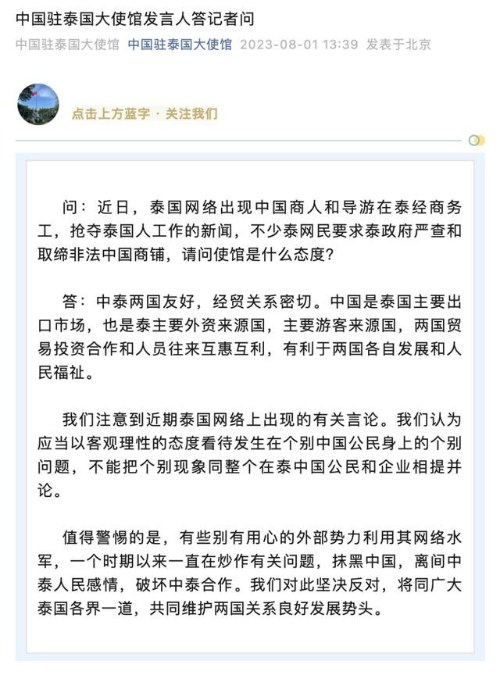 中国驻泰国大使馆发言人答记者问

中国驻泰国大使馆 中国驻泰国大使馆 2023-08-01 13:39 发表于北京

点击上方蓝字 · 关注我们

问：近日，泰国网络出现中国商人和导游在泰经商务工，抢夺泰国人工作的新闻，不少泰网民要求泰政府严查和取缔非法中国商铺，请问使馆是什么态度？

答：中泰两国友好，经贸关系密切。中国是泰国主要出口市场，也是泰主要外资来源国，主要游客来源国，两国贸易投资合作和人员往来互惠互利，有利于两国各自发展和人民福祉。

我们注意到近期泰国网络上出现的有关言论。我们认为应当以客观理性的态度看待发生在个别中国公民身上的个别问题，不能把个别现象同整个在泰中国公民和企业相提并论。

值得警惕的是，有些别有用心的外部势力利用其网络水军，一个时期以来一直在炒作有关问题，抹黑中国，离间中泰人民感情，破坏中泰合作。我们对此坚决反对，将同广大泰国各界一道，共同维护两国关系良好发展势头。